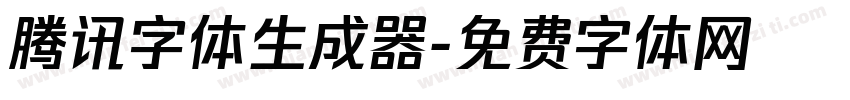 腾讯字体生成器-免费字体网